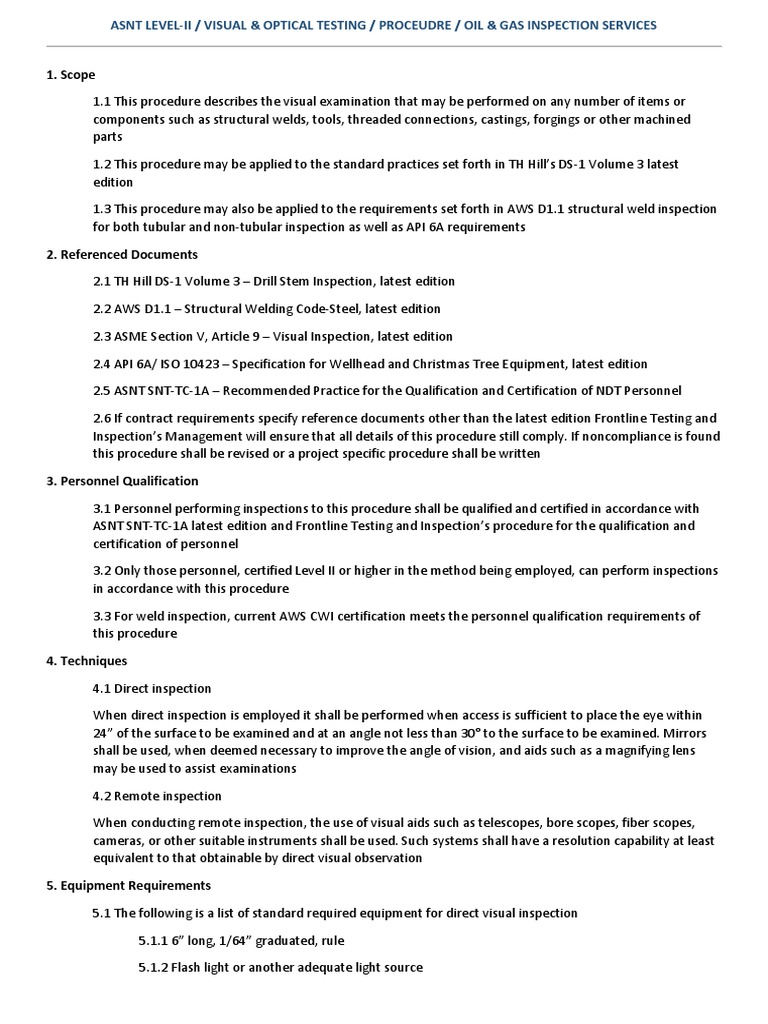 ASNT LEVEL-II / VISUAL & OPTICAL TESTING / PROCEUDRE / OIL & GAS INSPECTION SERVICES

1. Scope

1.1 This procedure describes the visual examination that may be performed on any number of items or components such as structural welds, tools, threaded connections, castings, forgings or other machined parts

1.2 This procedure may be applied to the standard practices set forth in TH Hill's DS-1 Volume 3 latest edition

1.3 This procedure may also be applied to the requirements set forth in AWS D1.1 structural weld inspection for both tubular and non-tubular inspection as well as API 6A requirements

2. Referenced Documents

2.1 TH Hill DS-1 Volume 3 – Drill Stem Inspection, latest edition

2.2 AWS D1.1 – Structural Welding Code-Steel, latest edition

2.3 ASME Section V, Article 9 – Visual Inspection, latest edition

2.4 API 6A/ ISO 10423 – Specification for Wellhead and Christmas Tree Equipment, latest edition

2.5 ASNT SNT-TC-1A – Recommended Practice for the Qualification and Certification of NDT Personnel

2.6 If contract requirements specify reference documents other than the latest edition Frontline Testing and Inspection's Management will ensure that all details of this procedure still comply. If noncompliance is found this procedure shall be revised or a project specific procedure shall be written

3. Personnel Qualification

3.1 Personnel performing inspections to this procedure shall be qualified and certified in accordance with ASNT SNT-TC-1A latest edition and Frontline Testing and Inspection's procedure for the qualification and certification of personnel

3.2 Only those personnel, certified Level II or higher in the method being employed, can perform inspections in accordance with this procedure

3.3 For weld inspection, current AWS CWI certification meets the personnel qualification requirements of this procedure

4. Techniques

4.1 Direct inspection

When direct inspection is employed it shall be performed when access is sufficient to place the eye within 24" of the surface to be examined and at an angle not less than 30° to the surface to be examined. Mirrors shall be used, when deemed necessary to improve the angle of vision, and aids such as a magnifying lens may be used to assist examinations

4.2 Remote inspection

When conducting remote inspection, the use of visual aids such as telescopes, bore scopes, fiber scopes, cameras, or other suitable instruments shall be used. Such systems shall have a resolution capability at least equivalent to that obtainable by direct visual observation

5. Equipment Requirements

5.1 The following is a list of standard required equipment for direct visual inspection

5.1.1 6" long, 1/64" graduated, rule

5.1.2 Flash light or another adequate light source